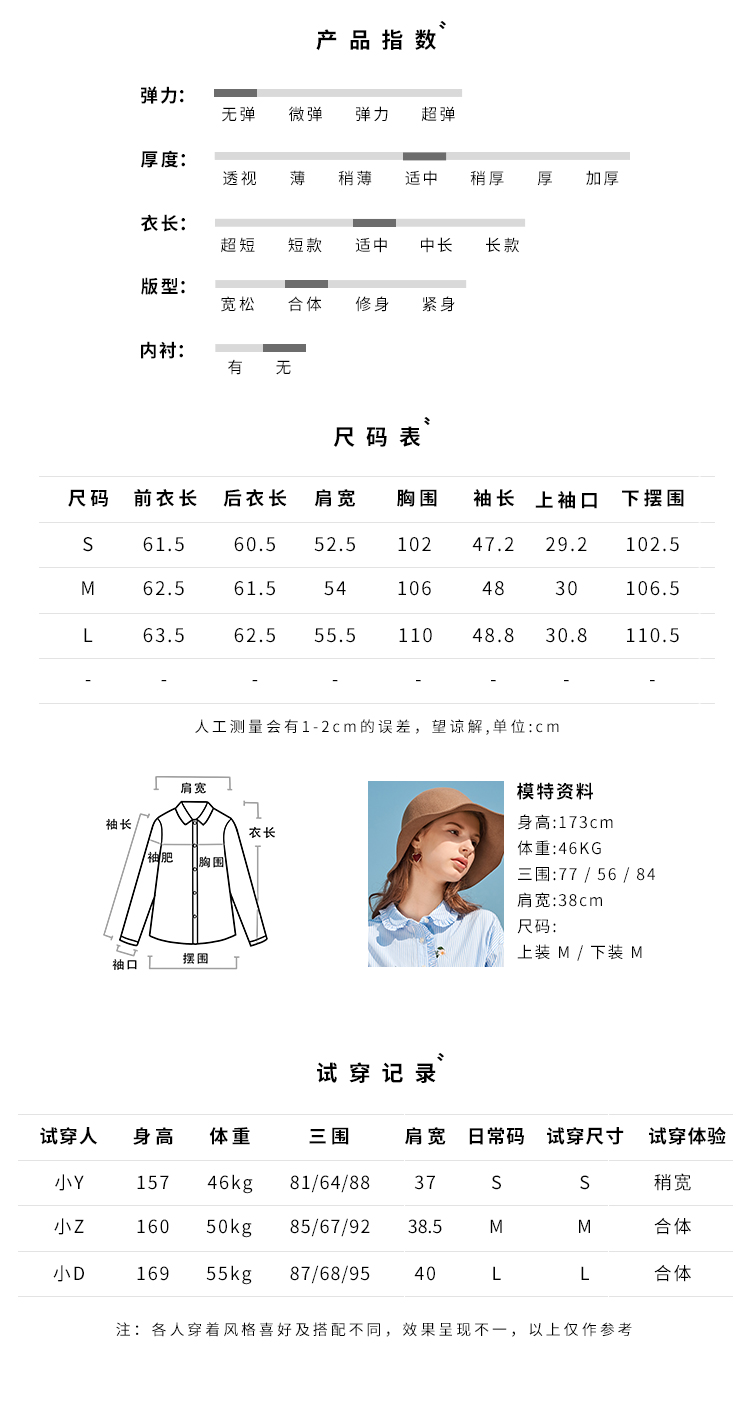 产品指数

弹力:
无弹 微弹 弹力 超弹

厚度:
透视 薄 稍薄 适中 稍厚 厚 加厚

衣长:
超短 短款 适中 中长 长款

版型:
宽松 合体 修身 紧身

内衬:
有 无

尺码表

| 尺码 | 前衣长 | 后衣长 | 肩宽 | 胸围 | 袖长 | 上袖口 | 下摆围 |
|---|---|---|---|---|---|---|---|
| S | 61.5 | 60.5 | 52.5 | 102 | 47.2 | 29.2 | 102.5 |
| M | 62.5 | 61.5 | 54 | 106 | 48 | 30 | 106.5 |
| L | 63.5 | 62.5 | 55.5 | 110 | 48.8 | 30.8 | 110.5 |
| - | - | - | - | - | - | - | - |

人工测量会有1-2cm的误差，望谅解,单位:cm

肩宽
袖长
衣长
袖肥
胸围
袖口
摆围

模特资料
身高:173cm
体重:46KG
三围:77 / 56 / 84
肩宽:38cm
尺码:
上装 M / 下装 M

试穿记录

| 试穿人 | 身高 | 体重 | 三围 | 肩宽 | 日常码 | 试穿尺寸 | 试穿体验 |
|---|---|---|---|---|---|---|---|
| 小Y | 157 | 46kg | 81/64/88 | 37 | S | S | 稍宽 |
| 小Z | 160 | 50kg | 85/67/92 | 38.5 | M | M | 合体 |
| 小D | 169 | 55kg | 87/68/95 | 40 | L | L | 合体 |

注：各人穿着风格喜好及搭配不同，效果呈现不一，以上仅作参考